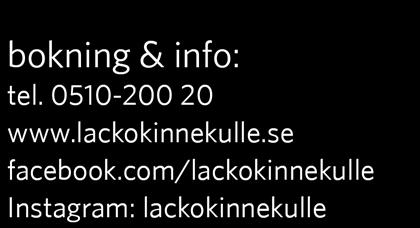 bokning & info:
tel. 0510-200 20
www.lackokinnekulle.se
facebook.com/lackokinnekulle
Instagram: lackokinnekulle